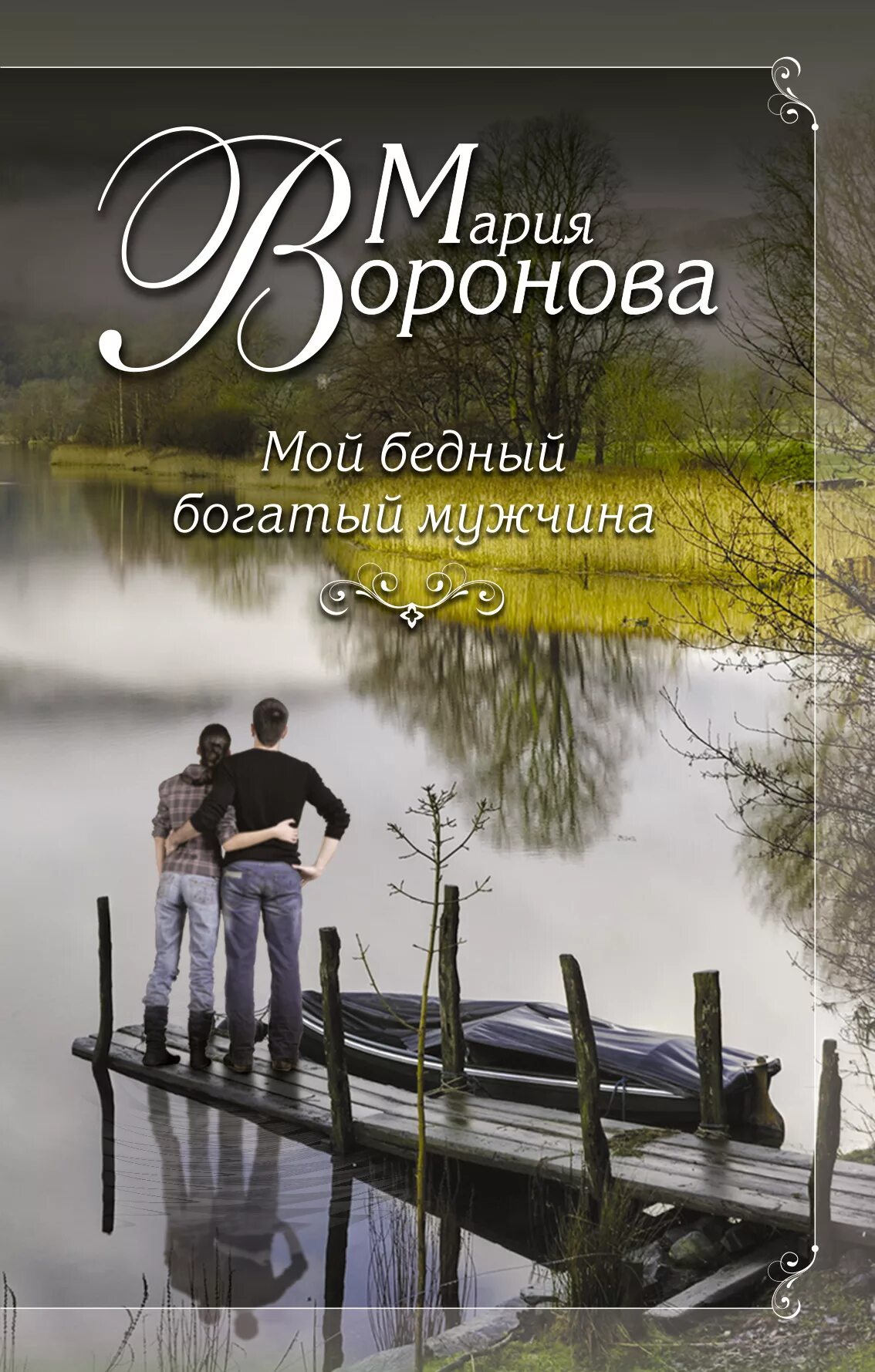 Мария
Воронова

Мой бедный богатый мужчина